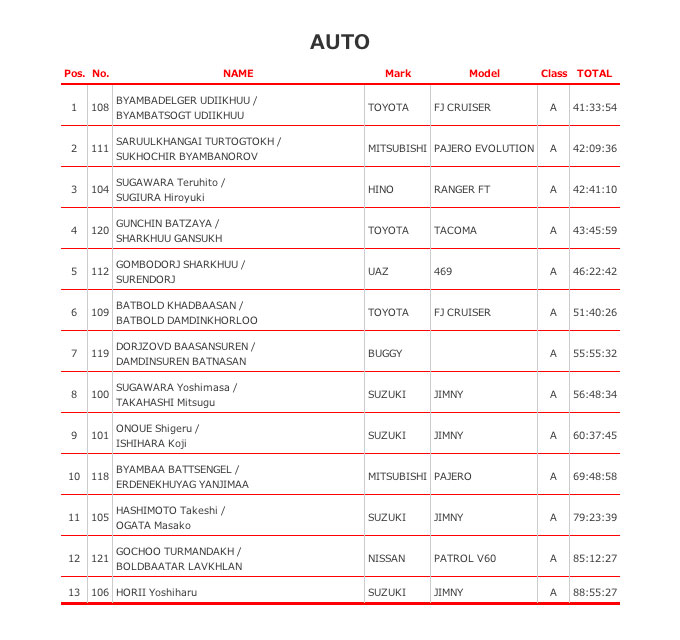 AUTO

| Pos. | No. | NAME | Mark | Model | Class | TOTAL |
|---|---|---|---|---|---|---|
| 1 | 108 | BYAMBADELGER UDIIKHUU / BYAMBATSOGT UDIIKHUU | TOYOTA | FJ CRUISER | A | 41:33:54 |
| 2 | 111 | SARUULKHANGAI TURTOGTOKH / SUKHOCHIR BYAMBANOROV | MITSUBISHI | PAJERO EVOLUTION | A | 42:09:36 |
| 3 | 104 | SUGAWARA Teruhito / SUGIURA Hiroyuki | HINO | RANGER FT | A | 42:41:10 |
| 4 | 120 | GUNCHIN BATZAYA / SHARKHUU GANSUKH | TOYOTA | TACOMA | A | 43:45:59 |
| 5 | 112 | GOMBODORJ SHARKHUU / SURENDORJ | UAZ | 469 | A | 46:22:42 |
| 6 | 109 | BATBOLD KHADBAASAN / BATBOLD DAMDINKHORLOO | TOYOTA | FJ CRUISER | A | 51:40:26 |
| 7 | 119 | DORJZOVD BAASANSUREN / DAMDINSUREN BATNASAN | BUGGY | | A | 55:55:32 |
| 8 | 100 | SUGAWARA Yoshimasa / TAKAHASHI Mitsugu | SUZUKI | JIMNY | A | 56:48:34 |
| 9 | 101 | ONOUE Shigeru / ISHIHARA Koji | SUZUKI | JIMNY | A | 60:37:45 |
| 10 | 118 | BYAMBAA BATTSENGEL / ERDENEKHUYAG YANJIMAA | MITSUBISHI | PAJERO | A | 69:48:58 |
| 11 | 105 | HASHIMOTO Takeshi / OGATA Masako | SUZUKI | JIMNY | A | 79:23:39 |
| 12 | 121 | GOCHOO TURMANDAKH / BOLDBAATAR LAVKHLAN | NISSAN | PATROL V60 | A | 85:12:27 |
| 13 | 106 | HORII Yoshiharu | SUZUKI | JIMNY | A | 88:55:27 |